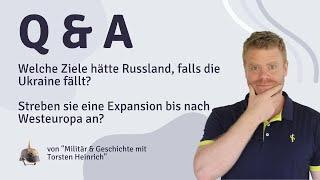 Q & A

Welche Ziele hätte Russland, falls die Ukraine fällt?

Streben sie eine Expansion bis nach Westeuropa an?

von "Militär & Geschichte mit Torsten Heinrich"